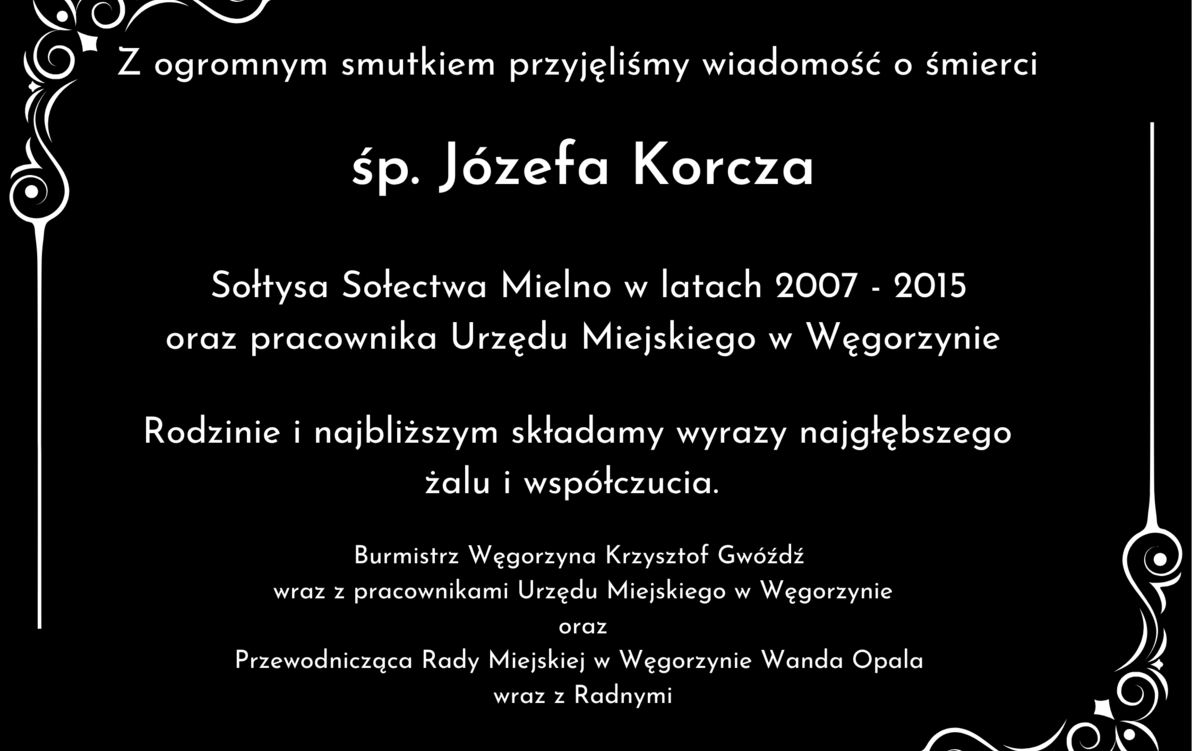 Z ogromnym smutkiem przyjęliśmy wiadomość o śmierci

śp. Józefa Korcza

Sołtysa Sołectwa Mielno w latach 2007 - 2015
oraz pracownika Urzędu Miejskiego w Węgorzynie

Rodzinie i najbliższym składamy wyrazy najgłębszego żalu i współczucia.

Burmistrz Węgorzyna Krzysztof Gwóźdź
wraz z pracownikami Urzędu Miejskiego w Węgorzynie
oraz
Przewodnicząca Rady Miejskiej w Węgorzynie Wanda Opala
wraz z Radnymi